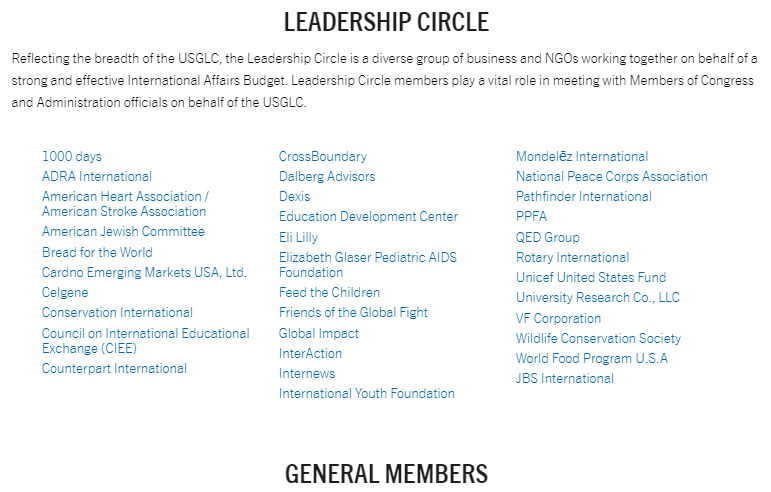 LEADERSHIP CIRCLE

Reflecting the breadth of the USGLC, the Leadership Circle is a diverse group of business and NGOs working together on behalf of a strong and effective International Affairs Budget. Leadership Circle members play a vital role in meeting with Members of Congress and Administration officials on behalf of the USGLC.

1000 days
ADRA International
American Heart Association / American Stroke Association
American Jewish Committee
Bread for the World
Cardno Emerging Markets USA, Ltd.
Celgene
Conservation International
Council on International Educational Exchange (CIEE)
Counterpart International

CrossBoundary
Dalberg Advisors
Dexis
Education Development Center
Eli Lilly
Elizabeth Glaser Pediatric AIDS Foundation
Feed the Children
Friends of the Global Fight
Global Impact
InterAction
Internews
International Youth Foundation

Mondelēz International
National Peace Corps Association
Pathfinder International
PPFA
QED Group
Rotary International
Unicef United States Fund
University Research Co., LLC
VF Corporation
Wildlife Conservation Society
World Food Program U.S.A
JBS International

GENERAL MEMBERS